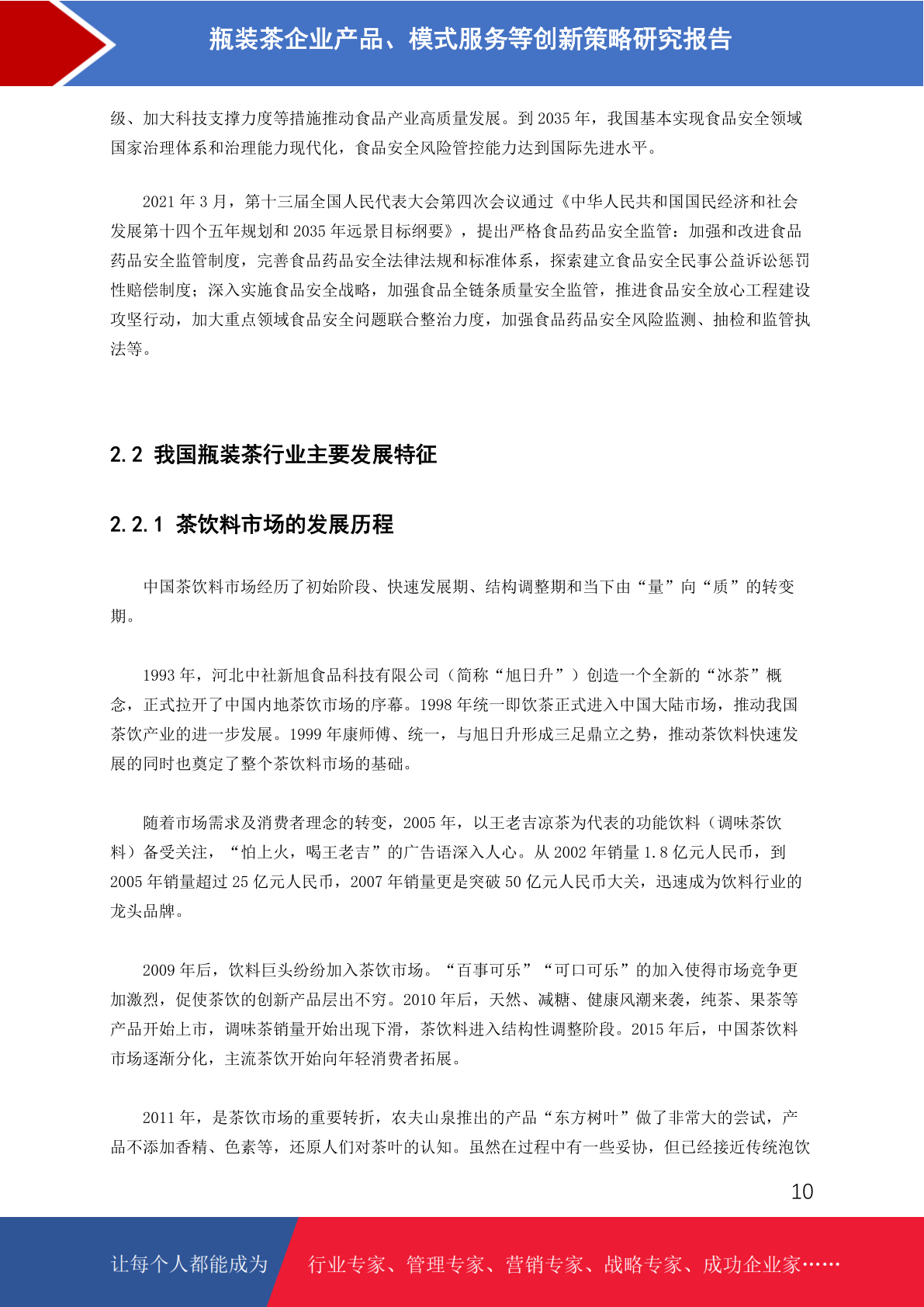 瓶装茶企业产品、模式服务等创新策略研究报告

级、加大科技支撑力度等措施推动食品产业高质量发展。到 2035 年，我国基本实现食品安全领域国家治理体系和治理能力现代化，食品安全风险管控能力达到国际先进水平。

2021 年 3 月，第十三届全国人民代表大会第四次会议通过《中华人民共和国国民经济和社会发展第十四个五年规划和 2035 年远景目标纲要》，提出严格食品药品安全监管：加强和改进食品药品安全监管制度，完善食品药品安全法律法规和标准体系，探索建立食品安全民事公益诉讼惩罚性赔偿制度；深入实施食品安全战略，加强食品全链条质量安全监管，推进食品安全放心工程建设攻坚行动，加大重点领域食品安全问题联合整治力度，加强食品药品安全风险监测、抽检和监管执法等。

2.2 我国瓶装茶行业主要发展特征

2.2.1 茶饮料市场的发展历程

中国茶饮料市场经历了初始阶段、快速发展期、结构调整期和当下由“量”向“质”的转变期。

1993 年，河北中社新旭食品科技有限公司（简称“旭日升”）创造一个全新的“冰茶”概念，正式拉开了中国内地茶饮市场的序幕。1998 年统一即饮茶正式进入中国大陆市场，推动我国茶饮产业的进一步发展。1999 年康师傅、统一，与旭日升形成三足鼎立之势，推动茶饮料快速发展的同时也奠定了整个茶饮料市场的基础。

随着市场需求及消费者理念的转变，2005 年，以王老吉凉茶为代表的功能饮料（调味茶饮料）备受关注，“怕上火，喝王老吉”的广告语深入人心。从 2002 年销量 1.8 亿元人民币，到 2005 年销量超过 25 亿元人民币，2007 年销量更是突破 50 亿元人民币大关，迅速成为饮料行业的龙头品牌。

2009 年后，饮料巨头纷纷加入茶饮市场。“百事可乐”“可口可乐”的加入使得市场竞争更加激烈，促使茶饮的创新产品层出不穷。2010 年后，天然、减糖、健康风潮来袭，纯茶、果茶等产品开始上市，调味茶销量开始出现下滑，茶饮料进入结构性调整阶段。2015 年后，中国茶饮料市场逐渐分化，主流茶饮开始向年轻消费者拓展。

2011 年，是茶饮市场的重要转折，农夫山泉推出的产品“东方树叶”做了非常大的尝试，产品不添加香精、色素等，还原人们对茶叶的认知。虽然在过程中有一些妥协，但已经接近传统泡饮

10

让每个人都能成为 行业专家、管理专家、营销专家、战略专家、成功企业家……